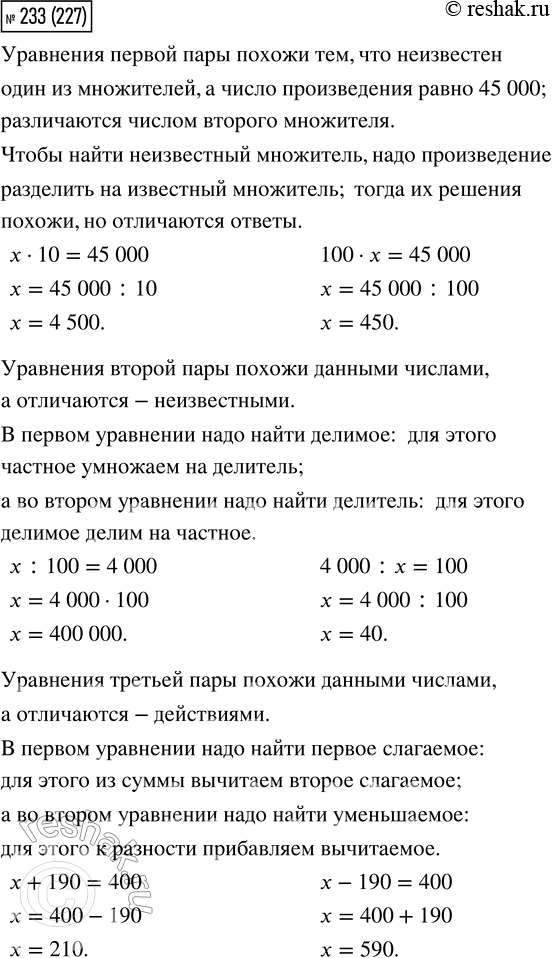 № 233 (227)
© reshak.ru

Уравнения первой пары похожи тем, что неизвестен один из множителей, а число произведения равно 45 000; различаются числом второго множителя.

Чтобы найти неизвестный множитель, надо произведение разделить на известный множитель; тогда их решения похожи, но отличаются ответы.

$x \cdot 10 = 45\,000$
$x = 45\,000 : 10$
$x = 4\,500.$

$100 \cdot x = 45\,000$
$x = 45\,000 : 100$
$x = 450.$

Уравнения второй пары похожи данными числами, а отличаются – неизвестными.

В первом уравнении надо найти делимое: для этого частное умножаем на делитель;
а во втором уравнении надо найти делитель: для этого делимое делим на частное.

$x : 100 = 4\,000$
$x = 4\,000 \cdot 100$
$x = 400\,000.$

$4\,000 : x = 100$
$x = 4\,000 : 100$
$x = 40.$

Уравнения третьей пары похожи данными числами, а отличаются – действиями.

В первом уравнении надо найти первое слагаемое: для этого из суммы вычитаем второе слагаемое;
а во втором уравнении надо найти уменьшаемое: для этого к разности прибавляем вычитаемое.

$x + 190 = 400$
$x = 400 - 190$
$x = 210.$

$x - 190 = 400$
$x = 400 + 190$
$x = 590.$

reshak.ru